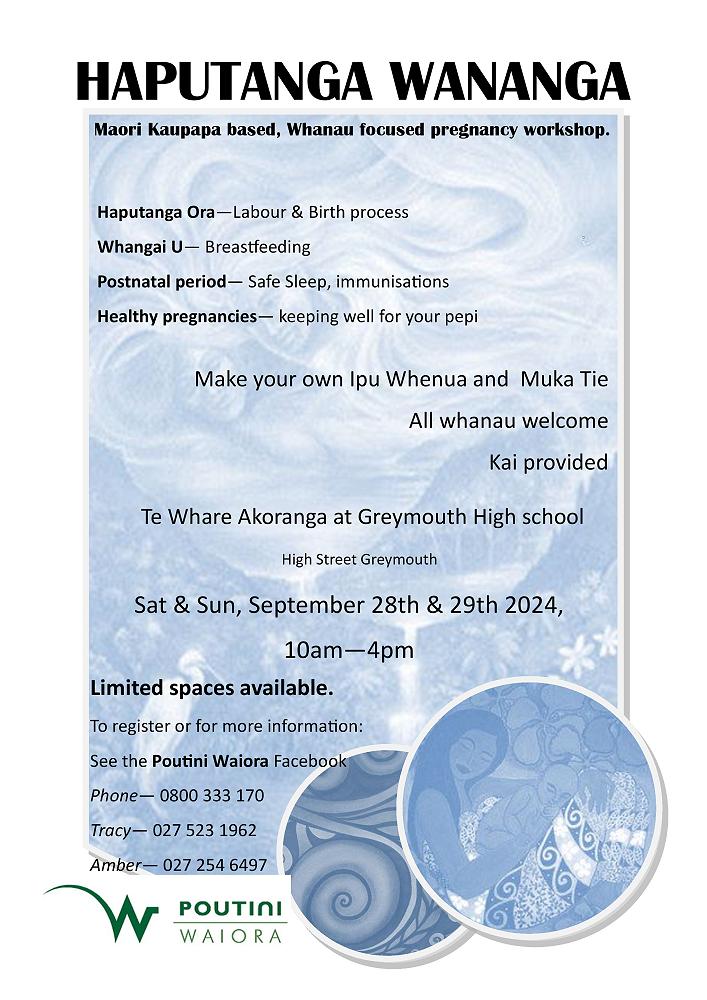 HAPUTANGA WANANGA

Maori Kaupapa based, Whanau focused pregnancy workshop.

Haputanga Ora—Labour & Birth process

Whangai U— Breastfeeding

Postnatal period— Safe Sleep, immunisations

Healthy pregnancies— keeping well for your pepi

Make your own Ipu Whenua and Muka Tie

All whanau welcome

Kai provided

Te Whare Akoranga at Greymouth High school

High Street Greymouth

Sat & Sun, September 28th & 29th 2024,

10am—4pm

Limited spaces available.

To register or for more information:

See the Poutini Waiora Facebook

Phone— 0800 333 170

Tracy— 027 523 1962

Amber— 027 254 6497

POUTINI WAIORA